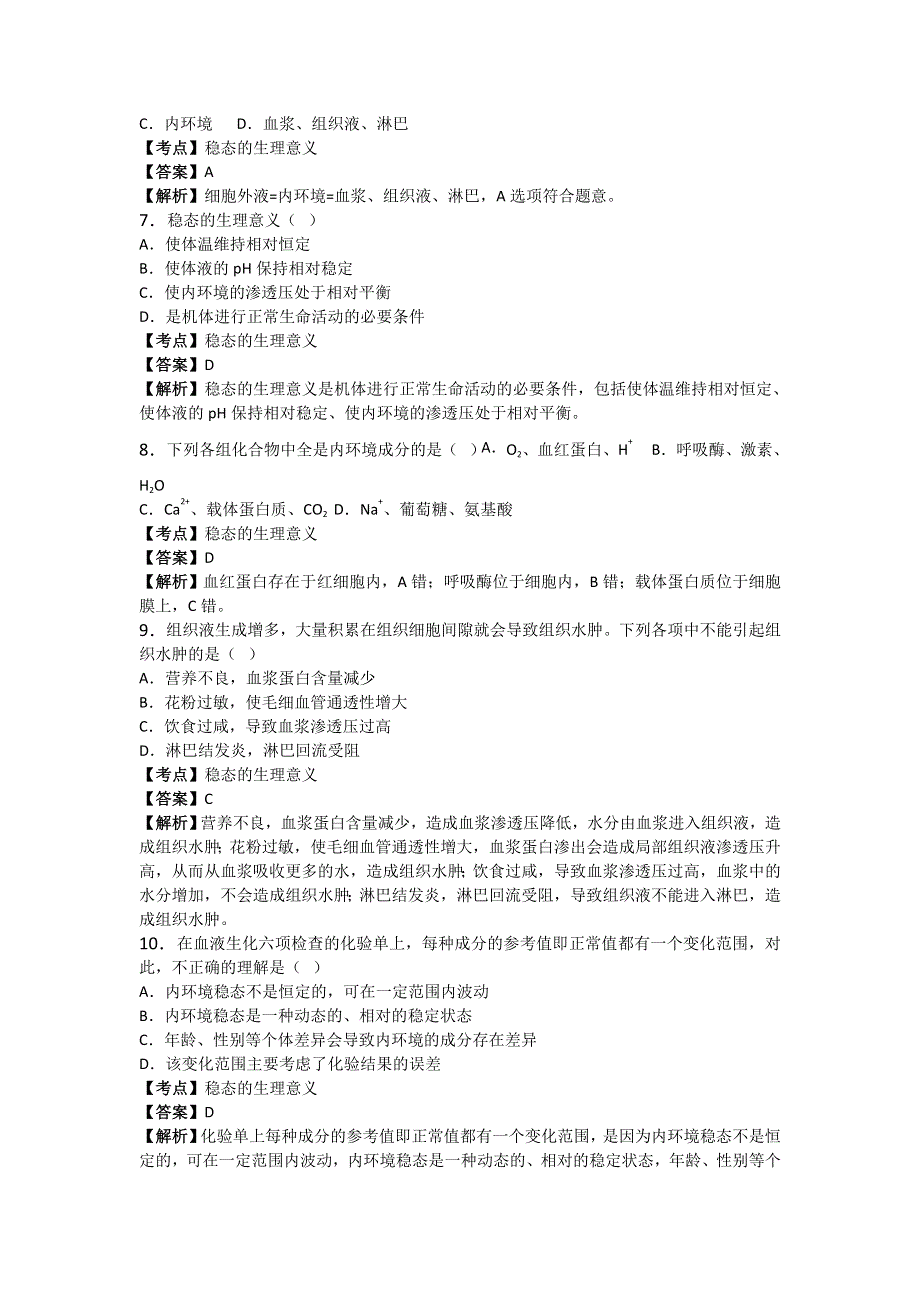 C．内环境　 D．血浆、组织液、淋巴
【考点】稳态的生理意义
【答案】A
【解析】细胞外液=内环境=血浆、组织液、淋巴，A 选项符合题意。
7．稳态的生理意义（　）
A．使体温维持相对恒定
B．使体液的 pH 保持相对稳定
C．使内环境的渗透压处于相对平衡
D．是机体进行正常生命活动的必要条件
【考点】稳态的生理意义
【答案】D
【解析】稳态的生理意义是机体进行正常生命活动的必要条件，包括使体温维持相对恒定、使体液的 pH 保持相对稳定、使内环境的渗透压处于相对平衡。
8．下列各组化合物中全是内环境成分的是（　）A．$O_2$、血红蛋白、$H^+$　B．呼吸酶、激素、$H_2O$
C．$Ca^{2+}$、载体蛋白质、$CO_2$ D．$Na^+$、葡萄糖、氨基酸
【考点】稳态的生理意义
【答案】D
【解析】血红蛋白存在于红细胞内，A 错；呼吸酶位于细胞内，B 错；载体蛋白质位于细胞膜上，C 错。
9．组织液生成增多，大量积累在组织细胞间隙就会导致组织水肿。下列各项中不能引起组织水肿的是（　）
A．营养不良，血浆蛋白含量减少
B．花粉过敏，使毛细血管通透性增大
C．饮食过咸，导致血浆渗透压过高
D．淋巴结发炎，淋巴回流受阻
【考点】稳态的生理意义
【答案】C
【解析】营养不良，血浆蛋白含量减少，造成血浆渗透压降低，水分由血浆进入组织液，造成组织水肿；花粉过敏，使毛细血管通透性增大，血浆蛋白渗出会造成局部组织液渗透压升高，从而从血浆吸收更多的水，造成组织水肿；饮食过咸，导致血浆渗透压过高，血浆中的水分增加，不会造成组织水肿；淋巴结发炎，淋巴回流受阻，导致组织液不能进入淋巴，造成组织水肿。
10．在血液生化六项检查的化验单上，每种成分的参考值即正常值都有一个变化范围，对此，不正确的理解是（　）
A．内环境稳态不是恒定的，可在一定范围内波动
B．内环境稳态是一种动态的、相对的稳定状态
C．年龄、性别等个体差异会导致内环境的成分存在差异
D．该变化范围主要考虑了化验结果的误差
【考点】稳态的生理意义
【答案】D
【解析】化验单上每种成分的参考值即正常值都有一个变化范围，是因为内环境稳态不是恒定的，可在一定范围内波动，内环境稳态是一种动态的、相对的稳定状态，年龄、性别等个